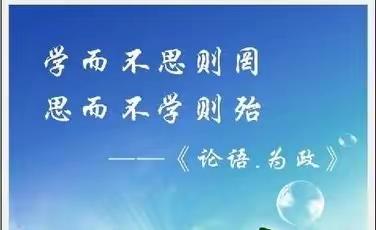 学而不思则罔
思而不学则殆
——《论语.为政》